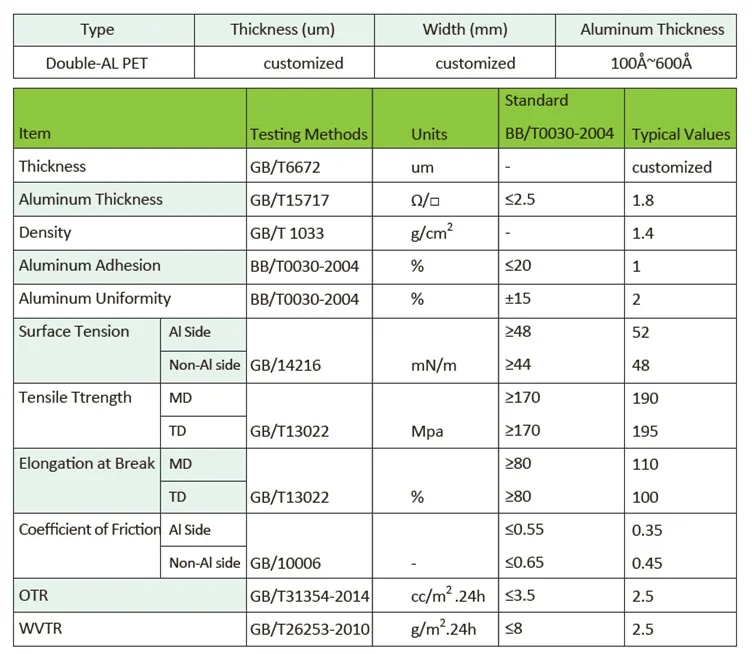 | Type | Thickness (um) | Width (mm) | Aluminum Thickness |
|---|---|---|---|
| Double-AL PET | customized | customized | 100Å~600Å |

| Item | | Testing Methods | Units | Standard BB/T0030-2004 | Typical Values |
|---|---|---|---|---|---|
| Thickness | | GB/T6672 | um | - | customized |
| Aluminum Thickness | | GB/T15717 | Ω/□ | ≤2.5 | 1.8 |
| Density | | GB/T 1033 | g/cm$^2$ | - | 1.4 |
| Aluminum Adhesion | | BB/T0030-2004 | % | ≤20 | 1 |
| Aluminum Uniformity | | BB/T0030-2004 | % | ±15 | 2 |
| Surface Tension | Al Side | GB/14216 | mN/m | ≥48 | 52 |
| | Non-Al side | | | ≥44 | 48 |
| Tensile Ttrength | MD | GB/T13022 | Mpa | ≥170 | 190 |
| | TD | | | ≥170 | 195 |
| Elongation at Break | MD | GB/T13022 | % | ≥80 | 110 |
| | TD | | | ≥80 | 100 |
| Coefficient of Friction | Al Side | GB/10006 | - | ≤0.55 | 0.35 |
| | Non-Al side | | | ≤0.65 | 0.45 |
| OTR | | GB/T31354-2014 | cc/m$^2$.24h | ≤3.5 | 2.5 |
| WVTR | | GB/T26253-2010 | g/m$^2$.24h | ≤8 | 2.5 |